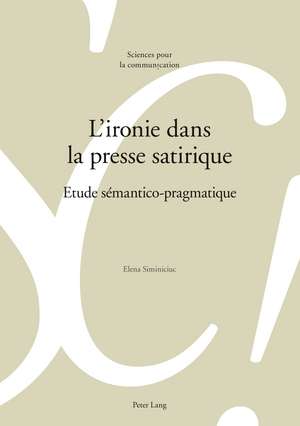 Sciences pour la communication

L'ironie dans la presse satirique

Etude sémantico-pragmatique

Elena Siminiciuc

Peter Lang